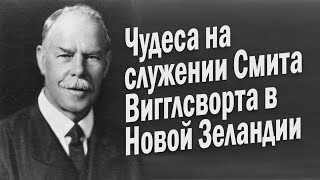 Чудеса на служении Смита Вигглсворта в Новой Зеландии